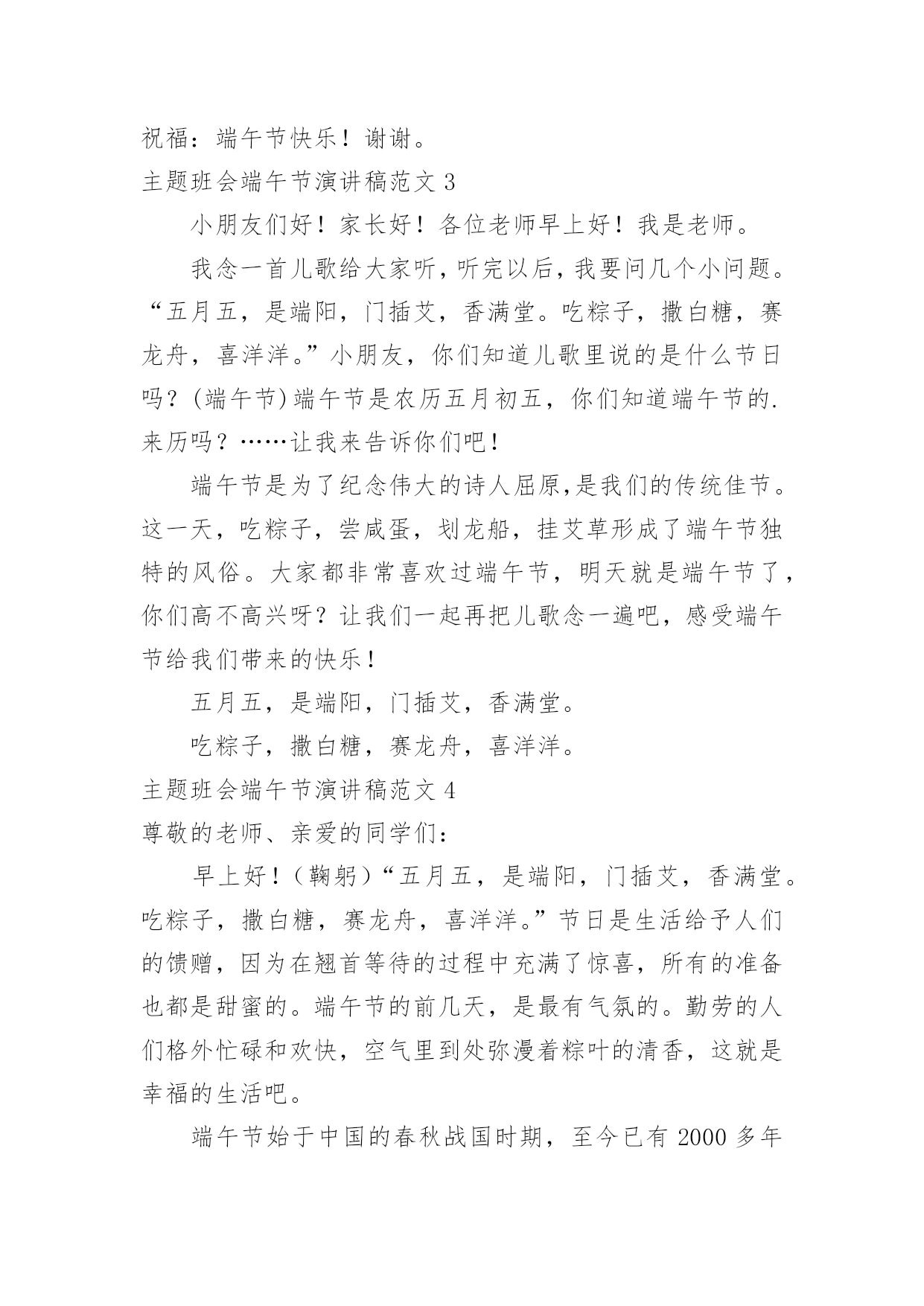 祝福：端午节快乐！谢谢。

主题班会端午节演讲稿范文 3

小朋友们好！家长好！各位老师早上好！我是老师。

我念一首儿歌给大家听，听完以后，我要问几个小问题。“五月五，是端阳，门插艾，香满堂。吃粽子，撒白糖，赛龙舟，喜洋洋。”小朋友，你们知道儿歌里说的是什么节日吗？(端午节)端午节是农历五月初五，你们知道端午节的.来历吗？……让我来告诉你们吧！

端午节是为了纪念伟大的诗人屈原,是我们的传统佳节。这一天，吃粽子，尝咸蛋，划龙船，挂艾草形成了端午节独特的风俗。大家都非常喜欢过端午节，明天就是端午节了，你们高不高兴呀？让我们一起再把儿歌念一遍吧，感受端午节给我们带来的快乐！

五月五，是端阳，门插艾，香满堂。

吃粽子，撒白糖，赛龙舟，喜洋洋。

主题班会端午节演讲稿范文 4

尊敬的老师、亲爱的同学们：

早上好！(鞠躬)“五月五，是端阳，门插艾，香满堂。吃粽子，撒白糖，赛龙舟，喜洋洋。”节日是生活给予人们的馈赠，因为在翘首等待的过程中充满了惊喜，所有的准备也都是甜蜜的。端午节的前几天，是最有气氛的。勤劳的人们格外忙碌和欢快，空气里到处弥漫着粽叶的清香，这就是幸福的生活吧。

端午节始于中国的春秋战国时期，至今已有 2000 多年